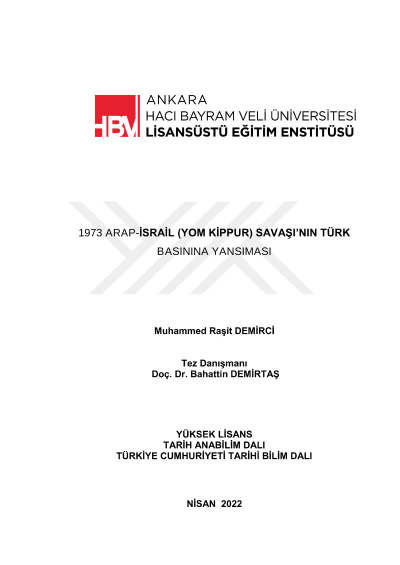 HBV ANKARA
HACI BAYRAM VELİ ÜNİVERSİTESİ
LİSANSÜSTÜ EĞİTİM ENSTİTÜSÜ

1973 ARAP-İSRAİL (YOM KİPPUR) SAVAŞI'NIN TÜRK BASININA YANSIMASI

Muhammed Raşit DEMİRCİ

Tez Danışmanı
Doç. Dr. Bahattin DEMİRTAŞ

YÜKSEK LİSANS
TARİH ANABİLİM DALI
TÜRKİYE CUMHURİYETİ TARİHİ BİLİM DALI

NİSAN 2022